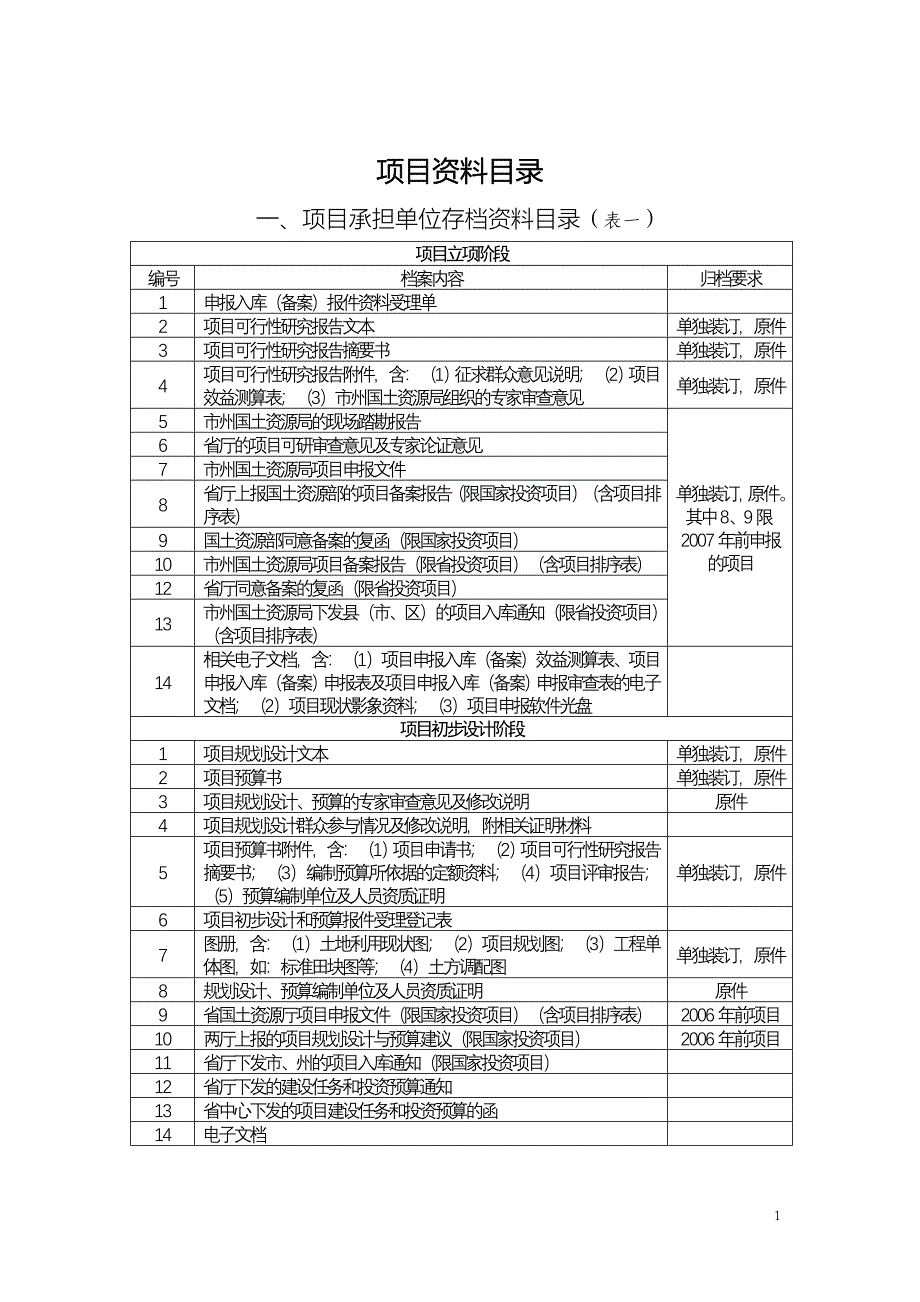 项目资料目录

一、项目承担单位存档资料目录（表一）

| 项目立项阶段 | | |
|---|---|---|
| 编号 | 档案内容 | 归档要求 |
| 1 | 申报入库（备案）报件资料受理单 | |
| 2 | 项目可行性研究报告文本 | 单独装订，原件 |
| 3 | 项目可行性研究报告摘要书 | 单独装订，原件 |
| 4 | 项目可行性研究报告附件，含：(1)征求群众意见说明；(2)项目效益测算表；(3)市州国土资源局组织的专家审查意见 | 单独装订，原件 |
| 5 | 市州国土资源局的现场踏勘报告 | 单独装订，原件。其中8、9限2007年前申报的项目 |
| 6 | 省厅的项目可研审查意见及专家论证意见 | |
| 7 | 市州国土资源局项目申报文件 | |
| 8 | 省厅上报国土资源部的项目备案报告（限国家投资项目）（含项目排序表） | |
| 9 | 国土资源部同意备案的复函（限国家投资项目） | |
| 10 | 市州国土资源局项目备案报告（限省投资项目）（含项目排序表） | |
| 12 | 省厅同意备案的复函（限省投资项目） | |
| 13 | 市州国土资源局下发县（市、区）的项目入库通知（限省投资项目）（含项目排序表） | |
| 14 | 相关电子文档，含：(1)项目申报入库（备案）效益测算表、项目申报入库（备案）申报表及项目申报入库（备案）申报审查表的电子文档；(2)项目现状影象资料；(3)项目申报软件光盘 | |
| 项目初步设计阶段 | | |
| 1 | 项目规划设计文本 | 单独装订，原件 |
| 2 | 项目预算书 | 单独装订，原件 |
| 3 | 项目规划设计、预算的专家审查意见及修改说明 | 原件 |
| 4 | 项目规划设计群众参与情况及修改说明，附相关证明材料 | |
| 5 | 项目预算书附件，含：(1)项目申请书；(2)项目可行性研究报告摘要书；(3)编制预算所依据的定额资料；(4)项目评审报告；(5)预算编制单位及人员资质证明 | 单独装订，原件 |
| 6 | 项目初步设计和预算报件受理登记表 | |
| 7 | 图册，含：(1)土地利用现状图；(2)项目规划图；(3)工程单体图，如：标准田块图等；(4)土方调配图 | 单独装订，原件 |
| 8 | 规划设计、预算编制单位及人员资质证明 | 原件 |
| 9 | 省国土资源厅项目申报文件（限国家投资项目）（含项目排序表） | 2006年前项目 |
| 10 | 两厅上报的项目规划设计与预算建议（限国家投资项目） | 2006年前项目 |
| 11 | 省厅下发市、州的项目入库通知（限国家投资项目） | |
| 12 | 省厅下发的建设任务和投资预算通知 | |
| 13 | 省中心下发的项目建设任务和投资预算的函 | |
| 14 | 电子文档 | |

1